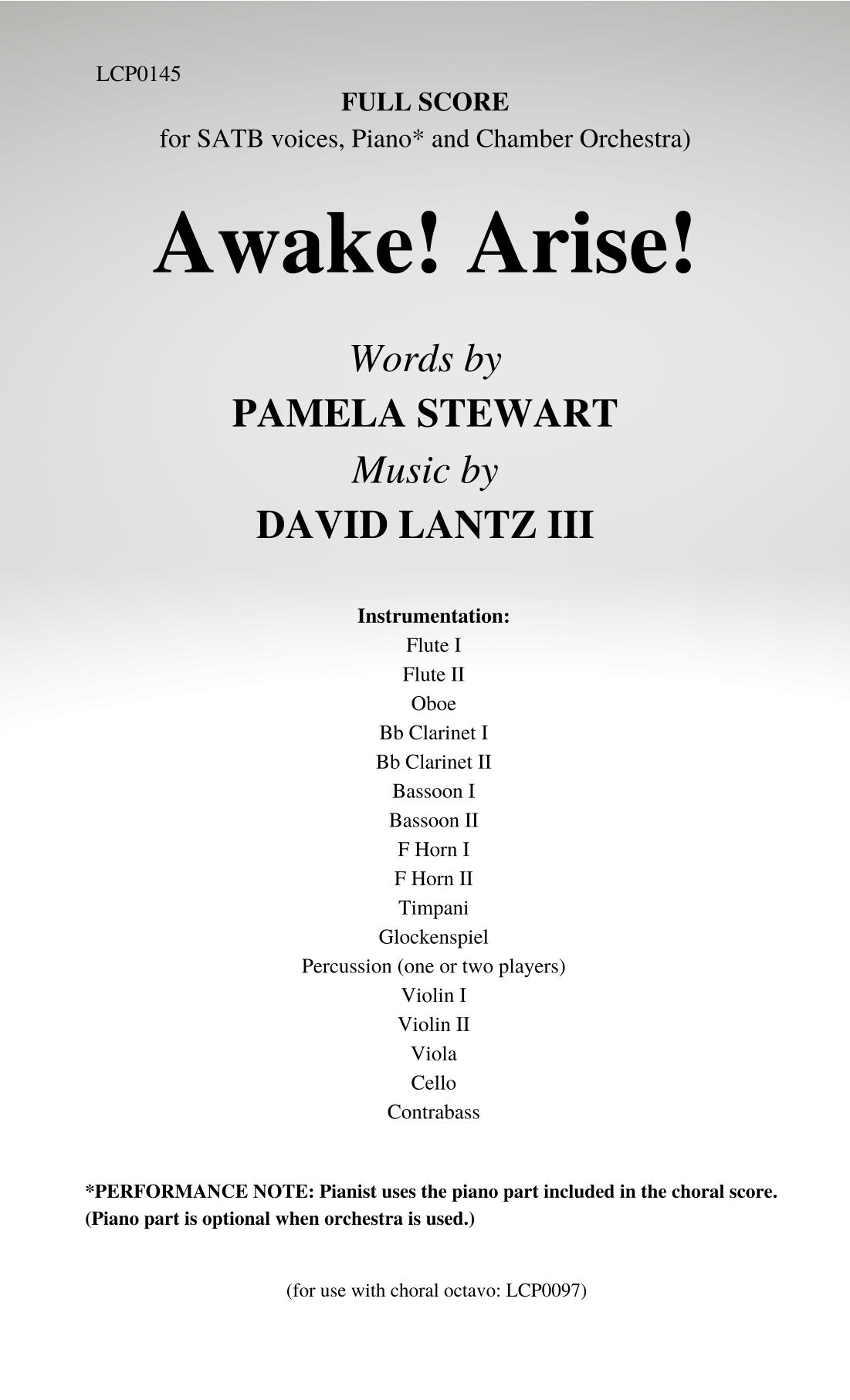 LCP0145

FULL SCORE
for SATB voices, Piano* and Chamber Orchestra)

Awake! Arise!

Words by
PAMELA STEWART
Music by
DAVID LANTZ III

Instrumentation:
Flute I
Flute II
Oboe
Bb Clarinet I
Bb Clarinet II
Bassoon I
Bassoon II
F Horn I
F Horn II
Timpani
Glockenspiel
Percussion (one or two players)
Violin I
Violin II
Viola
Cello
Contrabass

*PERFORMANCE NOTE: Pianist uses the piano part included in the choral score. (Piano part is optional when orchestra is used.)

(for use with choral octavo: LCP0097)